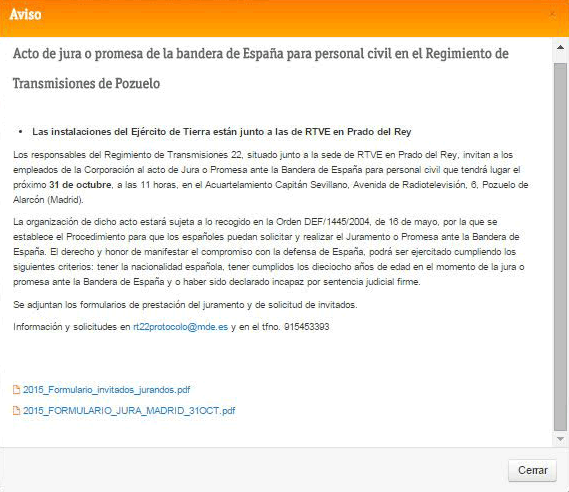 Aviso

×

Acto de jura o promesa de la bandera de España para personal civil en el Regimiento de Transmisiones de Pozuelo

• Las instalaciones del Ejército de Tierra están junto a las de RTVE en Prado del Rey

Los responsables del Regimiento de Transmisiones 22, situado junto a la sede de RTVE en Prado del Rey, invitan a los empleados de la Corporación al acto de Jura o Promesa ante la Bandera de España para personal civil que tendrá lugar el próximo 31 de octubre, a las 11 horas, en el Acuartelamiento Capitán Sevillano, Avenida de Radiotelevisión, 6, Pozuelo de Alarcón (Madrid).

La organización de dicho acto estará sujeta a lo recogido en la Orden DEF/1445/2004, de 16 de mayo, por la que se establece el Procedimiento para que los españoles puedan solicitar y realizar el Juramento o Promesa ante la Bandera de España. El derecho y honor de manifestar el compromiso con la defensa de España, podrá ser ejercitado cumpliendo los siguientes criterios: tener la nacionalidad española, tener cumplidos los dieciocho años de edad en el momento de la jura o promesa ante la Bandera de España y o haber sido declarado incapaz por sentencia judicial firme.

Se adjuntan los formularios de prestación del juramento y de solicitud de invitados.

Información y solicitudes en rt22protocolo@mde.es y en el tfno. 915453393

2015_Formulario_invitados_jurandos.pdf

2015_FORMULARIO_JURA_MADRID_31OCT.pdf

Cerrar